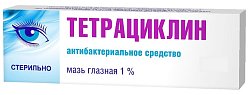 ТЕТРАЦИКЛИН

антибактериальное средство

СТЕРИЛЬНО

мазь глазная 1 %